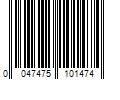 0 047475 101474